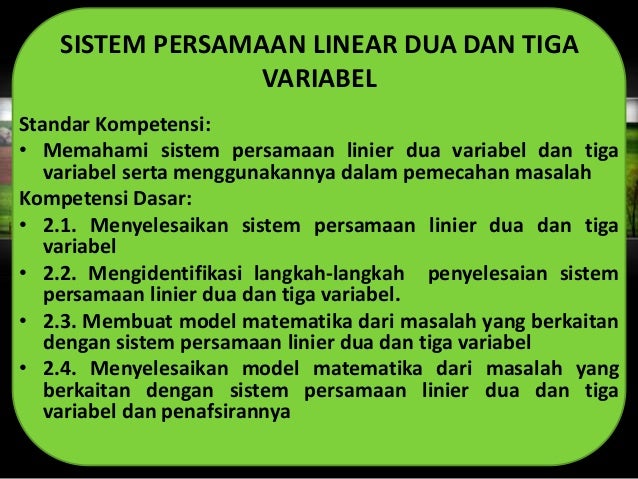 SISTEM PERSAMAAN LINEAR DUA DAN TIGA VARIABEL

Standar Kompetensi:
• Memahami sistem persamaan linier dua variabel dan tiga variabel serta menggunakannya dalam pemecahan masalah

Kompetensi Dasar:
• 2.1. Menyelesaikan sistem persamaan linier dua dan tiga variabel
• 2.2. Mengidentifikasi langkah-langkah penyelesaian sistem persamaan linier dua dan tiga variabel.
• 2.3. Membuat model matematika dari masalah yang berkaitan dengan sistem persamaan linier dua dan tiga variabel
• 2.4. Menyelesaikan model matematika dari masalah yang berkaitan dengan sistem persamaan linier dua dan tiga variabel dan penafsirannya